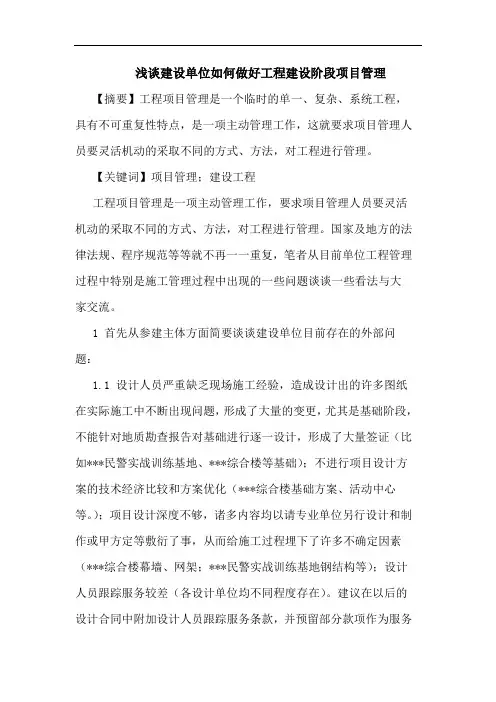 浅谈建设单位如何做好工程建设阶段项目管理

【摘要】工程项目管理是一个临时的单一、复杂、系统工程，具有不可重复性特点，是一项主动管理工作，这就要求项目管理人员要灵活机动的采取不同的方式、方法，对工程进行管理。

【关键词】项目管理；建设工程

工程项目管理是一项主动管理工作，要求项目管理人员要灵活机动的采取不同的方式、方法，对工程进行管理。国家及地方的法律法规、程序规范等等就不再一一重复，笔者从目前单位工程管理过程中特别是施工管理过程中出现的一些问题谈谈一些看法与大家交流。

1 首先从参建主体方面简要谈谈建设单位目前存在的外部问题：

1.1 设计人员严重缺乏现场施工经验，造成设计出的许多图纸在实际施工中不断出现问题，形成了大量的变更，尤其是基础阶段，不能针对地质勘查报告对基础进行逐一设计，形成了大量签证（比如***民警实战训练基地、***综合楼等基础）；不进行项目设计方案的技术经济比较和方案优化（***综合楼基础方案、活动中心等。）；项目设计深度不够，诸多内容均以请专业单位另行设计和制作或甲方定等敷衍了事，从而给施工过程埋下了许多不确定因素（***综合楼幕墙、网架；***民警实战训练基地钢结构等）；设计人员跟踪服务较差（各设计单位均不同程度存在）。建议在以后的设计合同中附加设计人员跟踪服务条款，并预留部分款项作为服务